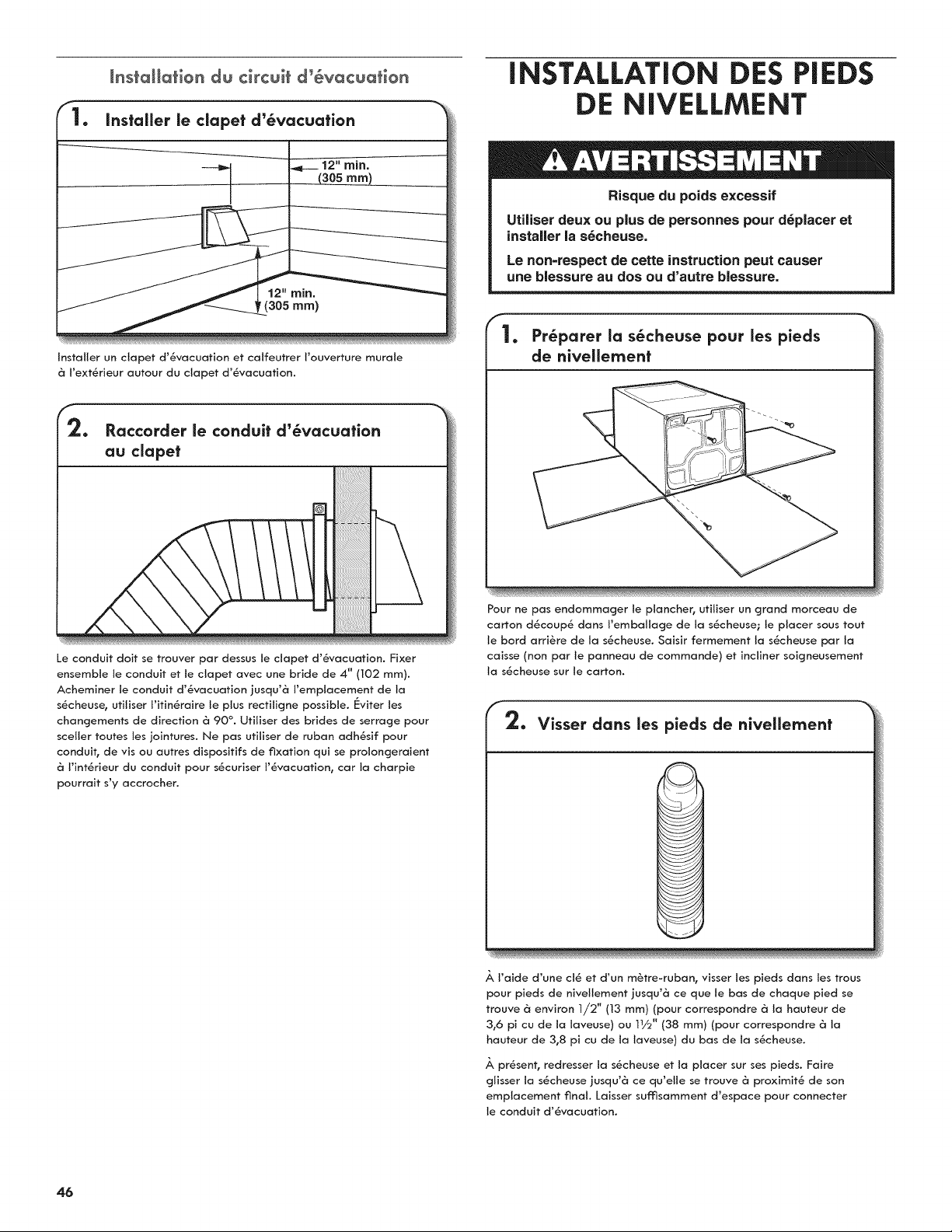 Installation du circuit d'évacuation

1. Installer le clapet d'évacuation

12" min. (305 mm)

12" min. (305 mm)

Installer un clapet d'évacuation et calfeutrer l'ouverture murale à l'extérieur autour du clapet d'évacuation.

2. Raccorder le conduit d'évacuation au clapet

Le conduit doit se trouver par dessus le clapet d'évacuation. Fixer ensemble le conduit et le clapet avec une bride de 4" (102 mm). Acheminer le conduit d'évacuation jusqu'à l'emplacement de la sécheuse, utiliser l'itinéraire le plus rectiligne possible. Éviter les changements de direction à 90°. Utiliser des brides de serrage pour sceller toutes les jointures. Ne pas utiliser de ruban adhésif pour conduit, de vis ou autres dispositifs de fixation qui se prolongeraient à l'intérieur du conduit pour sécuriser l'évacuation, car la charpie pourrait s'y accrocher.

INSTALLATION DES PIEDS DE NIVELLMENT

AVERTISSEMENT

Risque du poids excessif

Utiliser deux ou plus de personnes pour déplacer et installer la sécheuse.

Le non-respect de cette instruction peut causer une blessure au dos ou d'autre blessure.

1. Préparer la sécheuse pour les pieds de nivellement

Pour ne pas endommager le plancher, utiliser un grand morceau de carton découpé dans l'emballage de la sécheuse; le placer sous tout le bord arrière de la sécheuse. Saisir fermement la sécheuse par la caisse (non par le panneau de commande) et incliner soigneusement la sécheuse sur le carton.

2. Visser dans les pieds de nivellement

À l'aide d'une clé et d'un mètre-ruban, visser les pieds dans les trous pour pieds de nivellement jusqu'à ce que le bas de chaque pied se trouve à environ 1/2" (13 mm) (pour correspondre à la hauteur de 3,6 pi cu de la laveuse) ou 1½" (38 mm) (pour correspondre à la hauteur de 3,8 pi cu de la laveuse) du bas de la sécheuse.

À présent, redresser la sécheuse et la placer sur ses pieds. Faire glisser la sécheuse jusqu'à ce qu'elle se trouve à proximité de son emplacement final. Laisser suffisamment d'espace pour connecter le conduit d'évacuation.

46